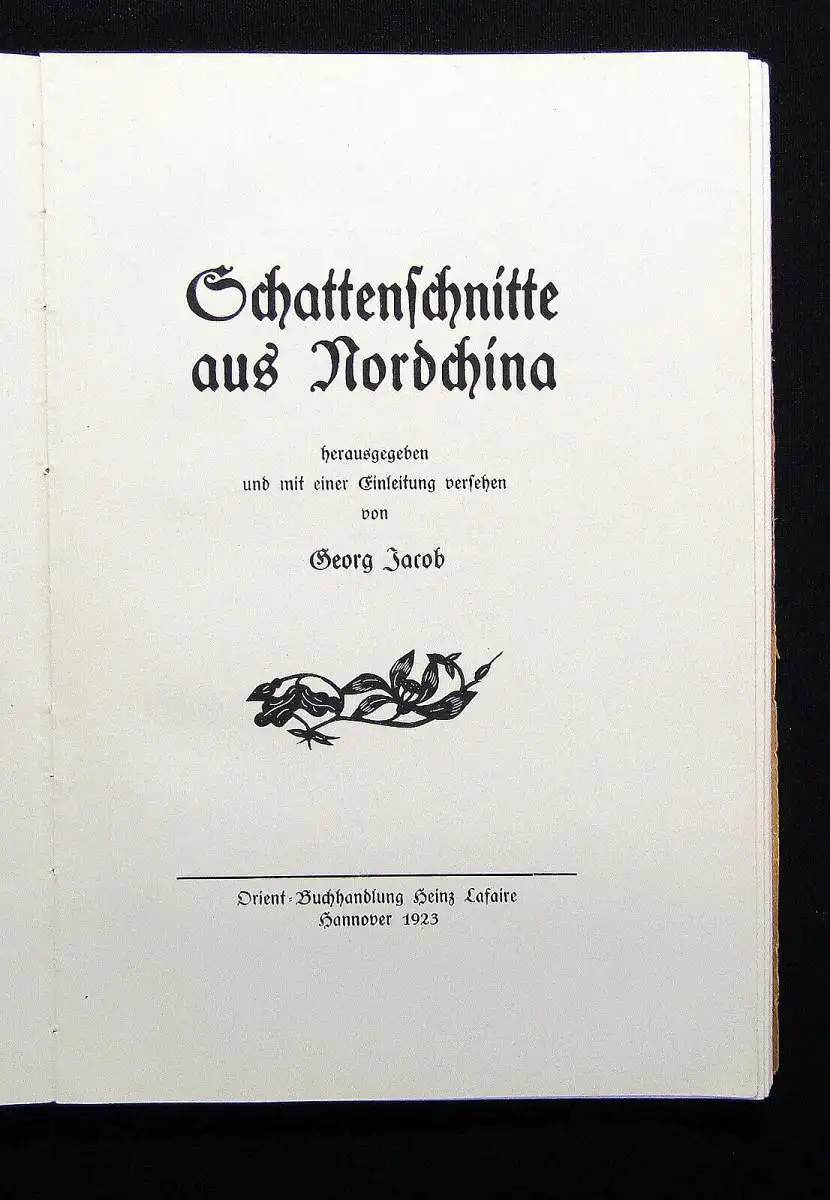 Schattenschnitte aus Nordchina

herausgegeben und mit einer Einleitung versehen von

Georg Jacob

Orient-Buchhandlung Heinz Lafaire
Hannover 1923